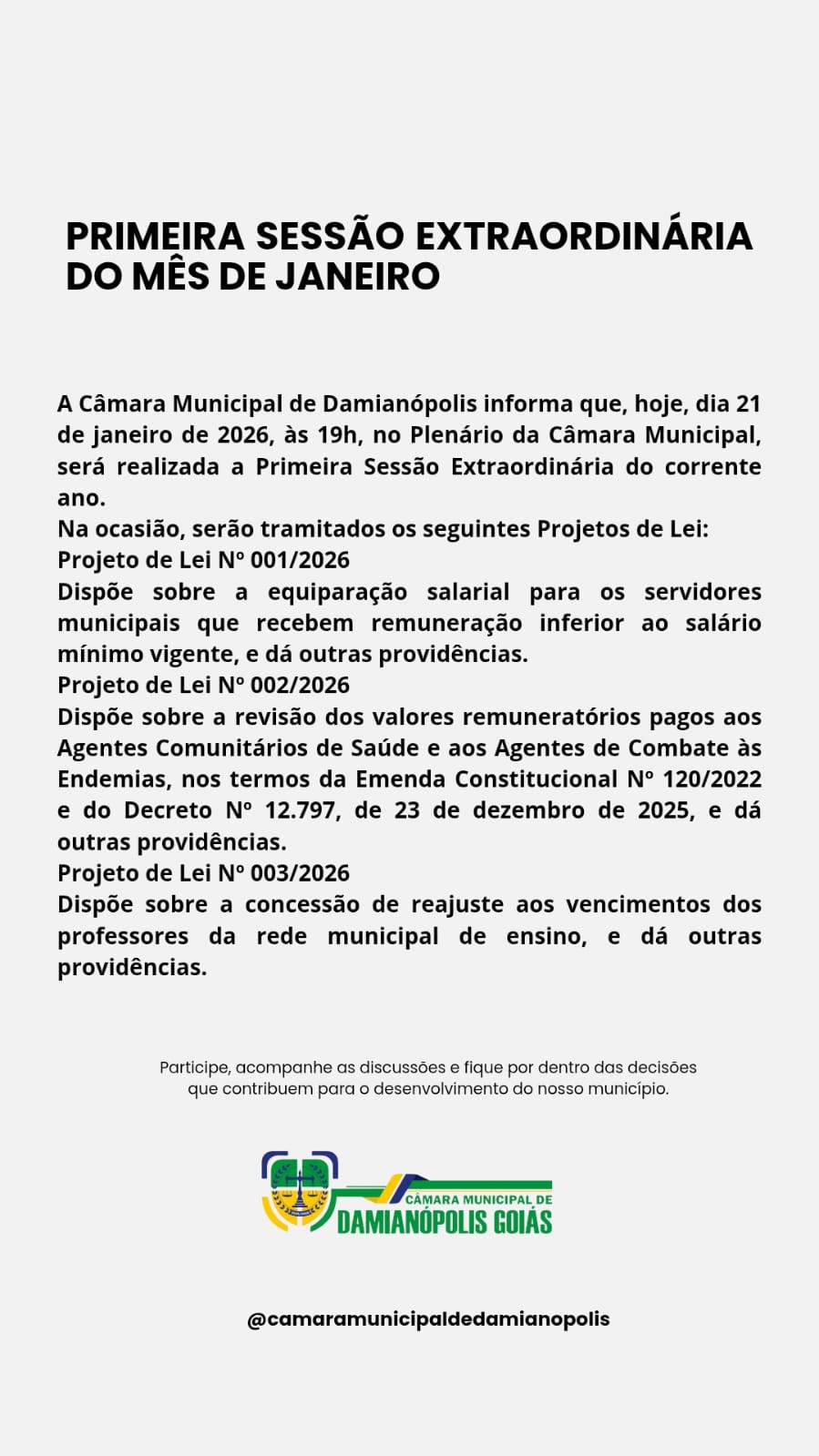 PRIMEIRA SESSÃO EXTRAORDINÁRIA DO MÊS DE JANEIRO

A Câmara Municipal de Damianópolis informa que, hoje, dia 21 de janeiro de 2026, às 19h, no Plenário da Câmara Municipal, será realizada a Primeira Sessão Extraordinária do corrente ano.
Na ocasião, serão tramitados os seguintes Projetos de Lei:
Projeto de Lei Nº 001/2026
Dispõe sobre a equiparação salarial para os servidores municipais que recebem remuneração inferior ao salário mínimo vigente, e dá outras providências.
Projeto de Lei Nº 002/2026
Dispõe sobre a revisão dos valores remuneratórios pagos aos Agentes Comunitários de Saúde e aos Agentes de Combate às Endemias, nos termos da Emenda Constitucional Nº 120/2022 e do Decreto Nº 12.797, de 23 de dezembro de 2025, e dá outras providências.
Projeto de Lei Nº 003/2026
Dispõe sobre a concessão de reajuste aos vencimentos dos professores da rede municipal de ensino, e dá outras providências.

Participe, acompanhe as discussões e fique por dentro das decisões que contribuem para o desenvolvimento do nosso município.

CÂMARA MUNICIPAL DE
DAMIANÓPOLIS GOIÁS

@camaramunicipaldedamianopolis